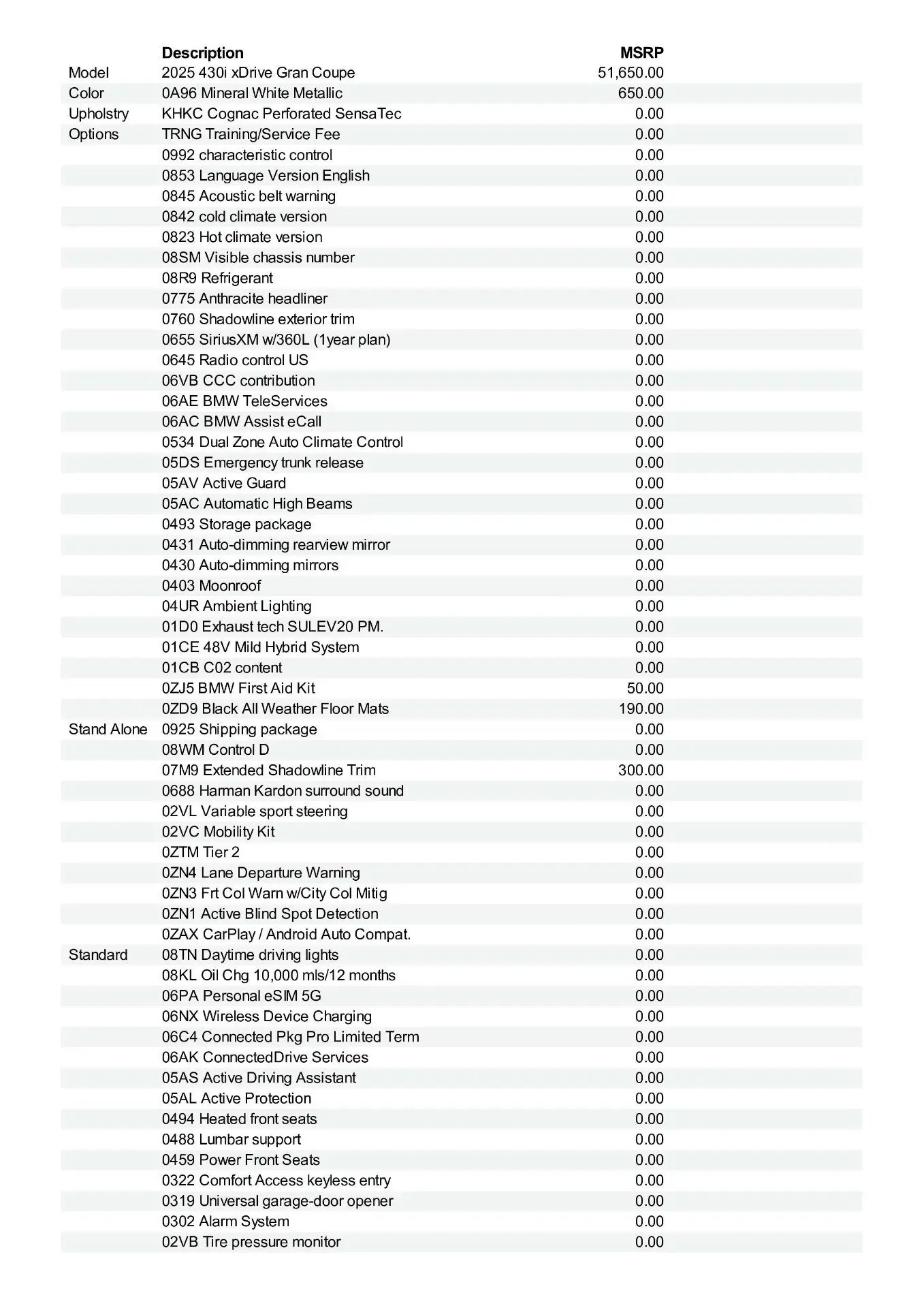 |  | Description | MSRP |
|---|---|---|
| Model | 2025 430i xDrive Gran Coupe | 51,650.00 |
| Color | 0A96 Mineral White Metallic | 650.00 |
| Upholstry | KHKC Cognac Perforated SensaTec | 0.00 |
| Options | TRNG Training/Service Fee | 0.00 |
|  | 0992 characteristic control | 0.00 |
|  | 0853 Language Version English | 0.00 |
|  | 0845 Acoustic belt warning | 0.00 |
|  | 0842 cold climate version | 0.00 |
|  | 0823 Hot climate version | 0.00 |
|  | 08SM Visible chassis number | 0.00 |
|  | 08R9 Refrigerant | 0.00 |
|  | 0775 Anthracite headliner | 0.00 |
|  | 0760 Shadowline exterior trim | 0.00 |
|  | 0655 SiriusXM w/360L (1year plan) | 0.00 |
|  | 0645 Radio control US | 0.00 |
|  | 06VB CCC contribution | 0.00 |
|  | 06AE BMW TeleServices | 0.00 |
|  | 06AC BMW Assist eCall | 0.00 |
|  | 0534 Dual Zone Auto Climate Control | 0.00 |
|  | 05DS Emergency trunk release | 0.00 |
|  | 05AV Active Guard | 0.00 |
|  | 05AC Automatic High Beams | 0.00 |
|  | 0493 Storage package | 0.00 |
|  | 0431 Auto-dimming rearview mirror | 0.00 |
|  | 0430 Auto-dimming mirrors | 0.00 |
|  | 0403 Moonroof | 0.00 |
|  | 04UR Ambient Lighting | 0.00 |
|  | 01D0 Exhaust tech SULEV20 PM. | 0.00 |
|  | 01CE 48V Mild Hybrid System | 0.00 |
|  | 01CB C02 content | 0.00 |
|  | 0ZJ5 BMW First Aid Kit | 50.00 |
|  | 0ZD9 Black All Weather Floor Mats | 190.00 |
| Stand Alone | 0925 Shipping package | 0.00 |
|  | 08WM Control D | 0.00 |
|  | 07M9 Extended Shadowline Trim | 300.00 |
|  | 0688 Harman Kardon surround sound | 0.00 |
|  | 02VL Variable sport steering | 0.00 |
|  | 02VC Mobility Kit | 0.00 |
|  | 0ZTM Tier 2 | 0.00 |
|  | 0ZN4 Lane Departure Warning | 0.00 |
|  | 0ZN3 Frt Col Warn w/City Col Mitig | 0.00 |
|  | 0ZN1 Active Blind Spot Detection | 0.00 |
|  | 0ZAX CarPlay / Android Auto Compat. | 0.00 |
| Standard | 08TN Daytime driving lights | 0.00 |
|  | 08KL Oil Chg 10,000 mls/12 months | 0.00 |
|  | 06PA Personal eSIM 5G | 0.00 |
|  | 06NX Wireless Device Charging | 0.00 |
|  | 06C4 Connected Pkg Pro Limited Term | 0.00 |
|  | 06AK ConnectedDrive Services | 0.00 |
|  | 05AS Active Driving Assistant | 0.00 |
|  | 05AL Active Protection | 0.00 |
|  | 0494 Heated front seats | 0.00 |
|  | 0488 Lumbar support | 0.00 |
|  | 0459 Power Front Seats | 0.00 |
|  | 0322 Comfort Access keyless entry | 0.00 |
|  | 0319 Universal garage-door opener | 0.00 |
|  | 0302 Alarm System | 0.00 |
|  | 02VB Tire pressure monitor | 0.00 |